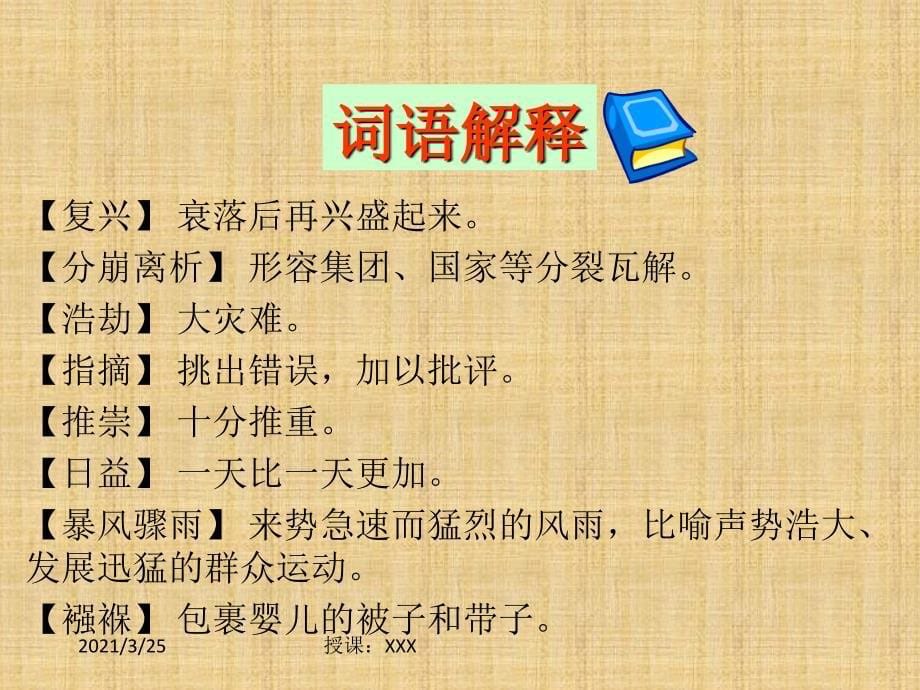 词语解释

【复兴】 衰落后再兴盛起来。

【分崩离析】 形容集团、国家等分裂瓦解。

【浩劫】 大灾难。

【指摘】 挑出错误，加以批评。

【推崇】 十分推重。

【日益】 一天比一天更加。

【暴风骤雨】 来势急速而猛烈的风雨，比喻声势浩大、发展迅猛的群众运动。

【襁褓】 包裹婴儿的被子和带子。

2021/3/25 授课：XXX